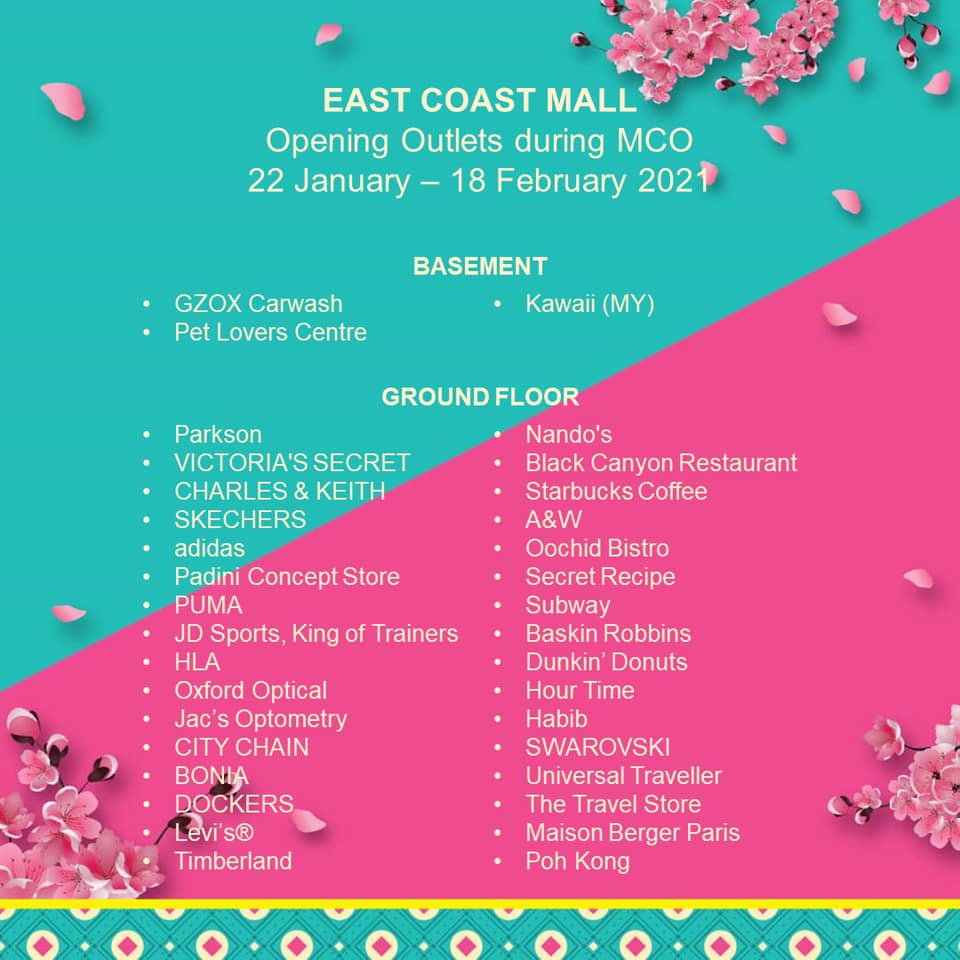 EAST COAST MALL
Opening Outlets during MCO
22 January – 18 February 2021

BASEMENT

• GZOX Carwash
• Pet Lovers Centre

• Kawaii (MY)

GROUND FLOOR

• Parkson
• VICTORIA'S SECRET
• CHARLES & KEITH
• SKECHERS
• adidas
• Padini Concept Store
• PUMA
• JD Sports, King of Trainers
• HLA
• Oxford Optical
• Jac's Optometry
• CITY CHAIN
• BONIA
• DOCKERS
• Levi's®
• Timberland

• Nando's
• Black Canyon Restaurant
• Starbucks Coffee
• A&W
• Oochid Bistro
• Secret Recipe
• Subway
• Baskin Robbins
• Dunkin' Donuts
• Hour Time
• Habib
• SWAROVSKI
• Universal Traveller
• The Travel Store
• Maison Berger Paris
• Poh Kong